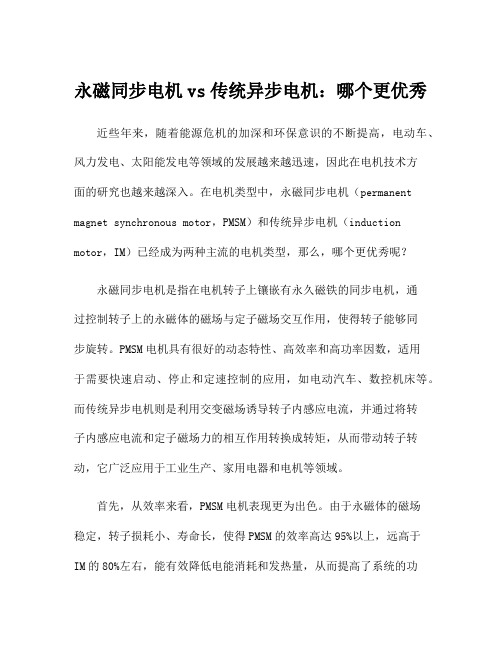 永磁同步电机 vs 传统异步电机：哪个更优秀

近些年来，随着能源危机的加深和环保意识的不断提高，电动车、风力发电、太阳能发电等领域的发展越来越迅速，因此在电机技术方面的研究也越来越深入。在电机类型中，永磁同步电机（permanent magnet synchronous motor，PMSM）和传统异步电机（induction motor，IM）已经成为两种主流的电机类型，那么，哪个更优秀呢？

永磁同步电机是指在电机转子上镶嵌有永久磁铁的同步电机，通过控制转子上的永磁体的磁场与定子磁场交互作用，使得转子能够同步旋转。PMSM 电机具有很好的动态特性、高效率和高功率因数，适用于需要快速启动、停止和定速控制的应用，如电动汽车、数控机床等。而传统异步电机则是利用交变磁场诱导转子内感应电流，并通过将转子内感应电流和定子磁场力的相互作用转换成转矩，从而带动转子转动，它广泛应用于工业生产、家用电器和电机等领域。

首先，从效率来看，PMSM 电机表现更为出色。由于永磁体的磁场稳定，转子损耗小、寿命长，使得 PMSM 的效率高达 95%以上，远高于 IM 的 80%左右，能有效降低电能消耗和发热量，从而提高了系统的功